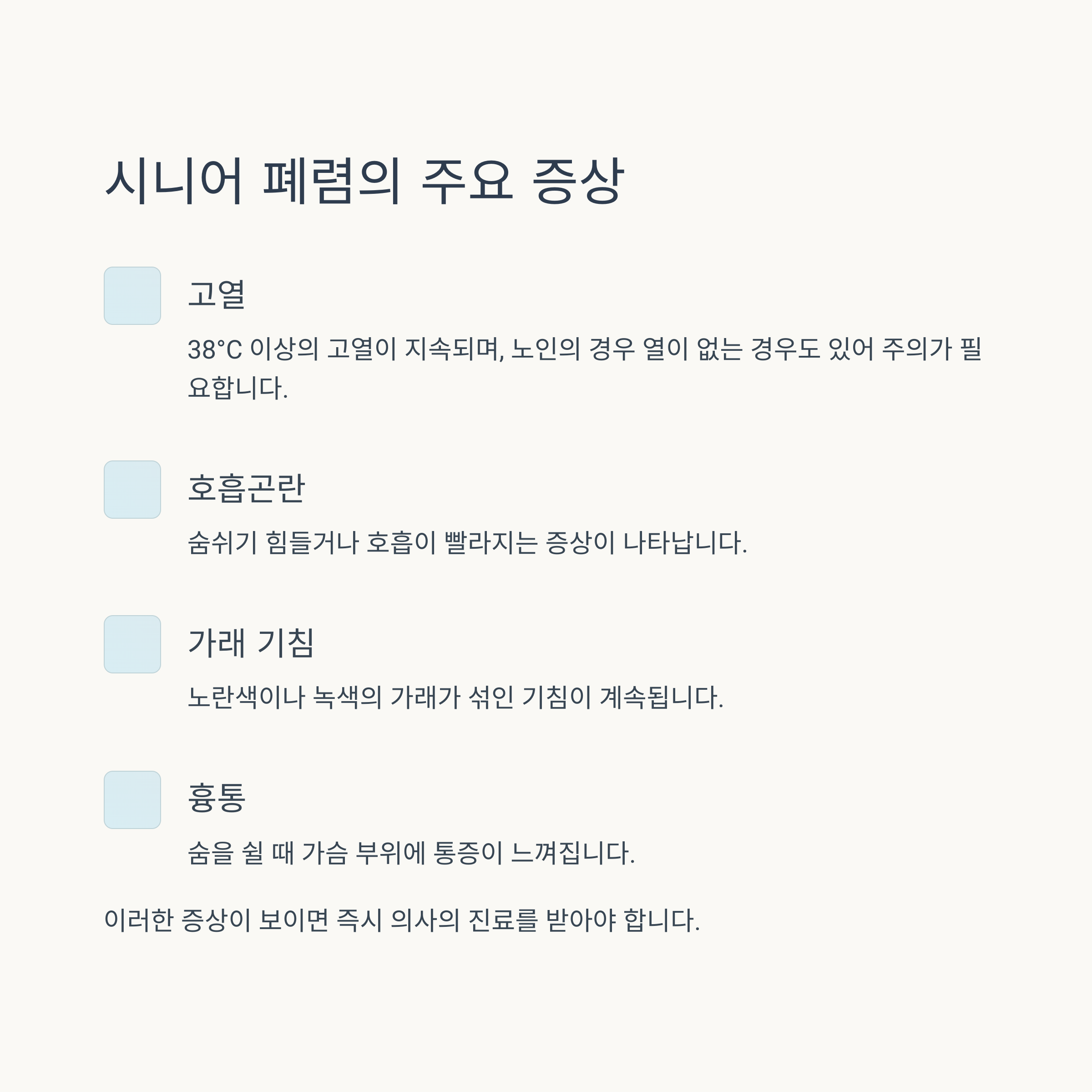 시니어 폐렴의 주요 증상

고열

38°C 이상의 고열이 지속되며, 노인의 경우 열이 없는 경우도 있어 주의가 필요합니다.

호흡곤란

숨쉬기 힘들거나 호흡이 빨라지는 증상이 나타납니다.

가래 기침

노란색이나 녹색의 가래가 섞인 기침이 계속됩니다.

흉통

숨을 쉴 때 가슴 부위에 통증이 느껴집니다.

이러한 증상이 보이면 즉시 의사의 진료를 받아야 합니다.